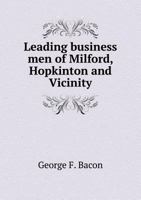 Leading business men of Milford, Hopkinton and Vicinity

George F. Bacon